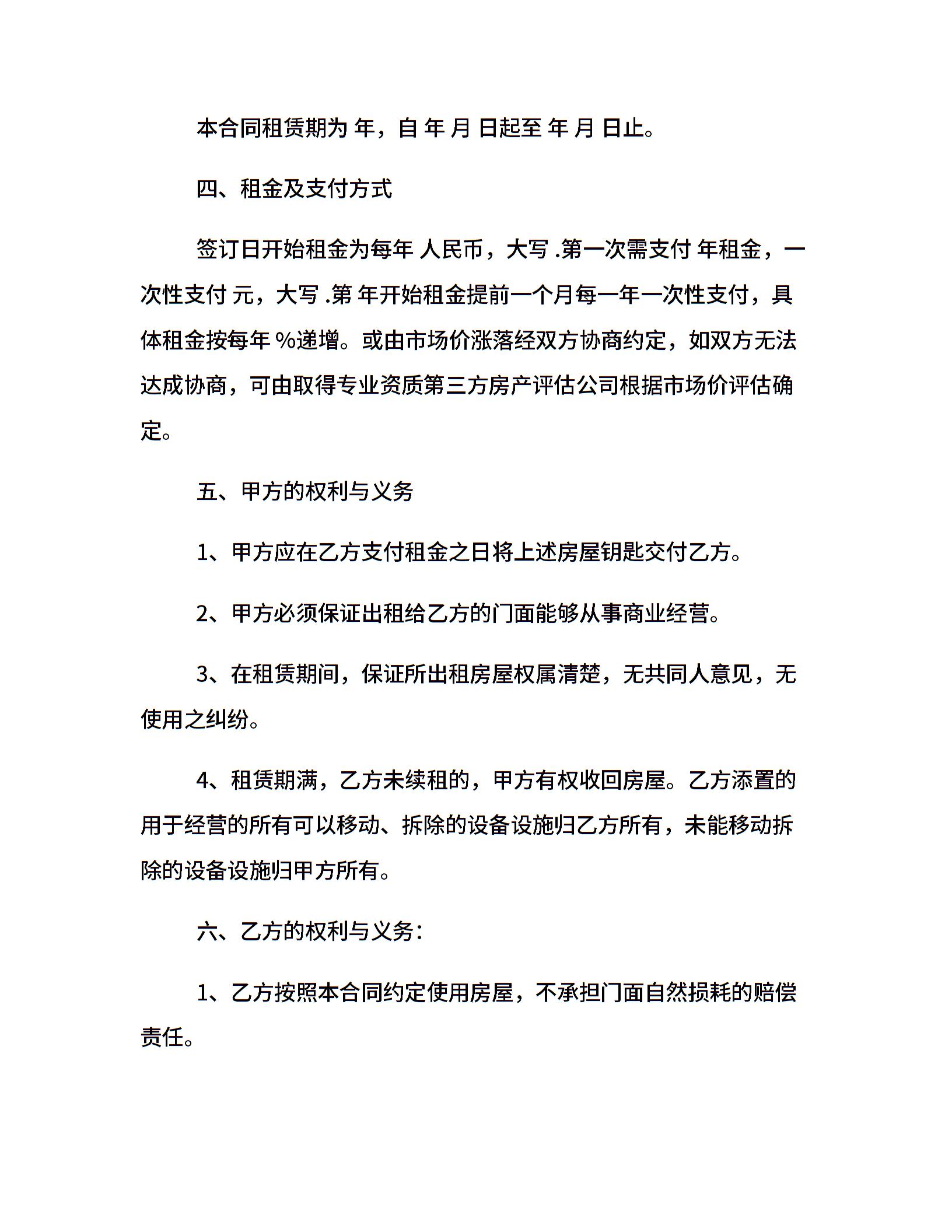 本合同租赁期为 年，自 年 月 日起至 年 月 日止。

四、租金及支付方式

签订日开始租金为每年 人民币，大写 .第一次需支付 年租金，一次性支付 元，大写 .第 年开始租金提前一个月每一年一次性支付，具体租金按每年 %递增。或由市场价涨落经双方协商约定，如双方无法达成协商，可由取得专业资质第三方房产评估公司根据市场价评估确定。

五、甲方的权利与义务

1、甲方应在乙方支付租金之日将上述房屋钥匙交付乙方。

2、甲方必须保证出租给乙方的门面能够从事商业经营。

3、在租赁期间，保证所出租房屋权属清楚，无共同人意见，无使用之纠纷。

4、租赁期满，乙方未续租的，甲方有权收回房屋。乙方添置的用于经营的所有可以移动、拆除的设备设施归乙方所有，未能移动拆除的设备设施归甲方所有。

六、乙方的权利与义务：

1、乙方按照本合同约定使用房屋，不承担门面自然损耗的赔偿责任。